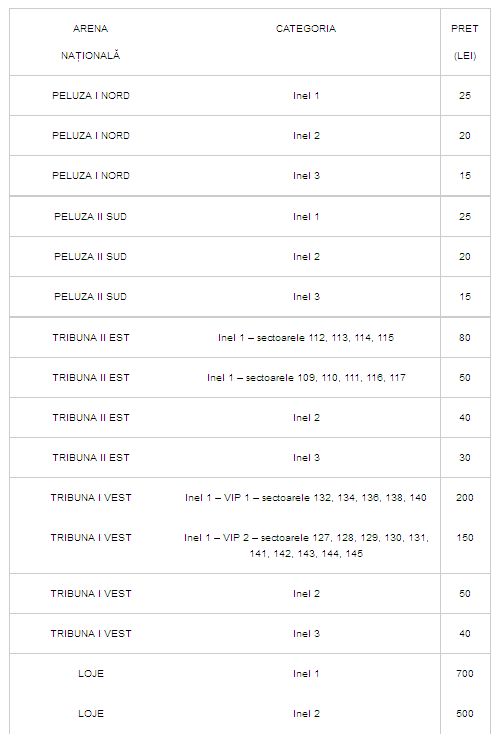 | ARENA NAȚIONALĂ | CATEGORIA | PRET (LEI) |
|---|---|---|
| PELUZA I NORD | Inel 1 | 25 |
| PELUZA I NORD | Inel 2 | 20 |
| PELUZA I NORD | Inel 3 | 15 |
| PELUZA II SUD | Inel 1 | 25 |
| PELUZA II SUD | Inel 2 | 20 |
| PELUZA II SUD | Inel 3 | 15 |
| TRIBUNA II EST | Inel 1 – sectoarele 112, 113, 114, 115 | 80 |
| TRIBUNA II EST | Inel 1 – sectoarele 109, 110, 111, 116, 117 | 50 |
| TRIBUNA II EST | Inel 2 | 40 |
| TRIBUNA II EST | Inel 3 | 30 |
| TRIBUNA I VEST | Inel 1 – VIP 1 – sectoarele 132, 134, 136, 138, 140 | 200 |
| TRIBUNA I VEST | Inel 1 – VIP 2 – sectoarele 127, 128, 129, 130, 131, 141, 142, 143, 144, 145 | 150 |
| TRIBUNA I VEST | Inel 2 | 50 |
| TRIBUNA I VEST | Inel 3 | 40 |
| LOJE | Inel 1 | 700 |
| LOJE | Inel 2 | 500 |